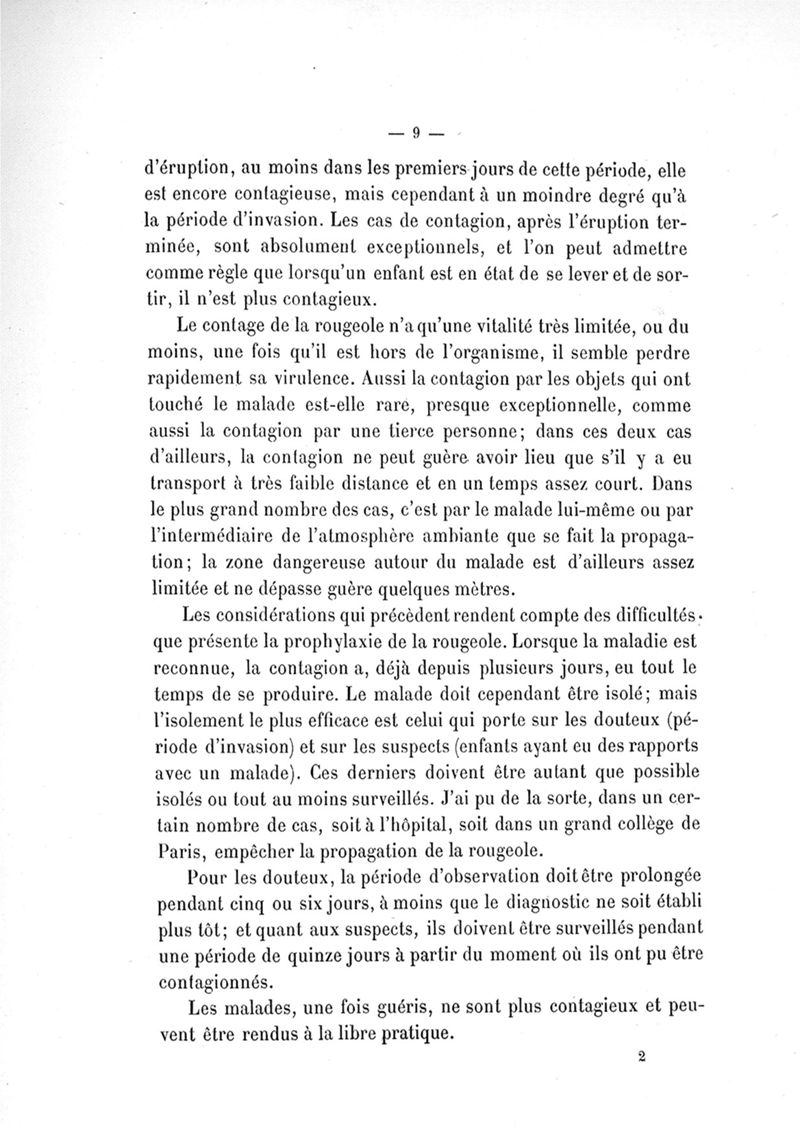 — 9 —

d'éruption, au moins dans les premiers jours de cette période, elle est encore contagieuse, mais cependant à un moindre degré qu'à la période d'invasion. Les cas de contagion, après l'éruption terminée, sont absolument exceptionnels, et l'on peut admettre comme règle que lorsqu'un enfant est en état de se lever et de sortir, il n'est plus contagieux.

Le contage de la rougeole n'a qu'une vitalité très limitée, ou du moins, une fois qu'il est hors de l'organisme, il semble perdre rapidement sa virulence. Aussi la contagion par les objets qui ont touché le malade est-elle rare, presque exceptionnelle, comme aussi la contagion par une tierce personne; dans ces deux cas d'ailleurs, la contagion ne peut guère avoir lieu que s'il y a eu transport à très faible distance et en un temps assez court. Dans le plus grand nombre des cas, c'est par le malade lui-même ou par l'intermédiaire de l'atmosphère ambiante que se fait la propagation; la zone dangereuse autour du malade est d'ailleurs assez limitée et ne dépasse guère quelques mètres.

Les considérations qui précèdent rendent compte des difficultés que présente la prophylaxie de la rougeole. Lorsque la maladie est reconnue, la contagion a, déjà depuis plusieurs jours, eu tout le temps de se produire. Le malade doit cependant être isolé; mais l'isolement le plus efficace est celui qui porte sur les douteux (période d'invasion) et sur les suspects (enfants ayant eu des rapports avec un malade). Ces derniers doivent être autant que possible isolés ou tout au moins surveillés. J'ai pu de la sorte, dans un certain nombre de cas, soit à l'hôpital, soit dans un grand collège de Paris, empêcher la propagation de la rougeole.

Pour les douteux, la période d'observation doit être prolongée pendant cinq ou six jours, à moins que le diagnostic ne soit établi plus tôt; et quant aux suspects, ils doivent être surveillés pendant une période de quinze jours à partir du moment où ils ont pu être contagionnés.

Les malades, une fois guéris, ne sont plus contagieux et peuvent être rendus à la libre pratique.

2